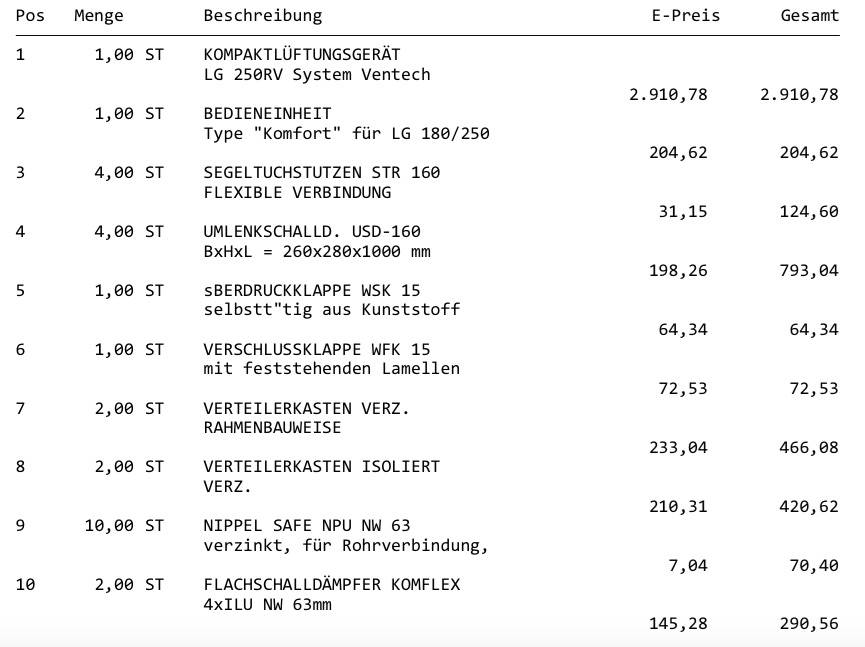 | Pos | Menge | Beschreibung | E-Preis | Gesamt |
|---|---|---|---|---|
| 1 | 1,00 ST | KOMPAKTLÜFTUNGSGERÄT LG 250RV System Ventech | 2.910,78 | 2.910,78 |
| 2 | 1,00 ST | BEDIENEINHEIT Type "Komfort" für LG 180/250 | 204,62 | 204,62 |
| 3 | 4,00 ST | SEGELTUCHSTUTZEN STR 160 FLEXIBLE VERBINDUNG | 31,15 | 124,60 |
| 4 | 4,00 ST | UMLENKSCHALLD. USD-160 BxHxL = 260x280x1000 mm | 198,26 | 793,04 |
| 5 | 1,00 ST | sBERDRUCKKLAPPE WSK 15 selbstt"tig aus Kunststoff | 64,34 | 64,34 |
| 6 | 1,00 ST | VERSCHLUSSKLAPPE WFK 15 mit feststehenden Lamellen | 72,53 | 72,53 |
| 7 | 2,00 ST | VERTEILERKASTEN VERZ. RAHMENBAUWEISE | 233,04 | 466,08 |
| 8 | 2,00 ST | VERTEILERKASTEN ISOLIERT VERZ. | 210,31 | 420,62 |
| 9 | 10,00 ST | NIPPEL SAFE NPU NW 63 verzinkt, für Rohrverbindung, | 7,04 | 70,40 |
| 10 | 2,00 ST | FLACHSCHALLDÄMPFER KOMFLEX 4xILU NW 63mm | 145,28 | 290,56 |